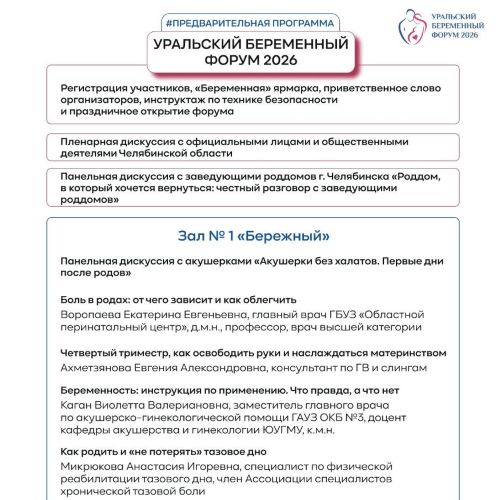 #ПРЕДВАРИТЕЛЬНАЯ ПРОГРАММА

УРАЛЬСКИЙ БЕРЕМЕННЫЙ ФОРУМ 2026

УРАЛЬСКИЙ БЕРЕМЕННЫЙ ФОРУМ 2026

Регистрация участников, «Беременная» ярмарка, приветственное слово организаторов, инструктаж по технике безопасности и праздничное открытие форума

Пленарная дискуссия с официальными лицами и общественными деятелями Челябинской области

Панельная дискуссия с заведующими роддомов г. Челябинска «Роддом, в который хочется вернуться: честный разговор с заведующими роддомов»

Зал № 1 «Бережный»

Панельная дискуссия с акушерками «Акушерки без халатов. Первые дни после родов»

Боль в родах: от чего зависит и как облегчить
Воропаева Екатерина Евгеньевна, главный врач ГБУЗ «Областной перинатальный центр», д.м.н., профессор, врач высшей категории

Четвертый триместр, как освободить руки и наслаждаться материнством
Ахметзянова Евгения Александровна, консультант по ГВ и слингам

Беременность: инструкция по применению. Что правда, а что нет
Каган Виолетта Валериановна, заместитель главного врача по акушерско-гинекологической помощи ГАУЗ ОКБ №3, доцент кафедры акушерства и гинекологии ЮУГМУ, к.м.н.

Как родить и «не потерять» тазовое дно
Микрюкова Анастасия Игоревна, специалист по физической реабилитации тазового дна, член Ассоциации специалистов хронической тазовой боли